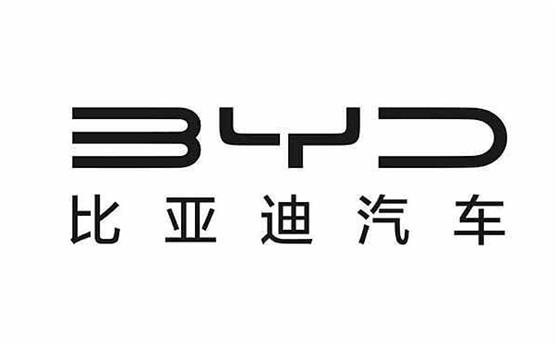 BYD
比亚迪汽车